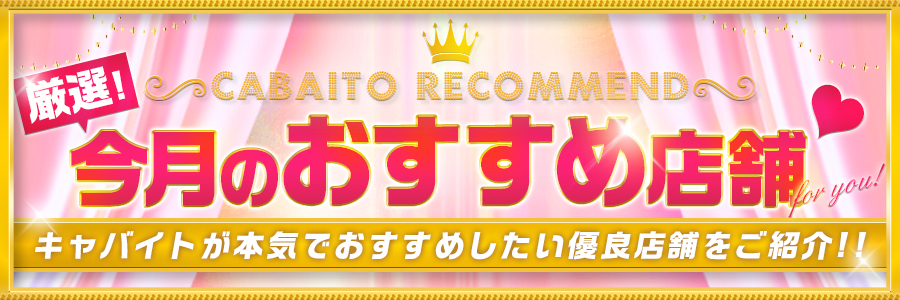 厳選!
CABAITO RECOMMEND
今月のおすすめ店舗
for you!
キャバイトが本気でおすすめしたい優良店舗をご紹介!!